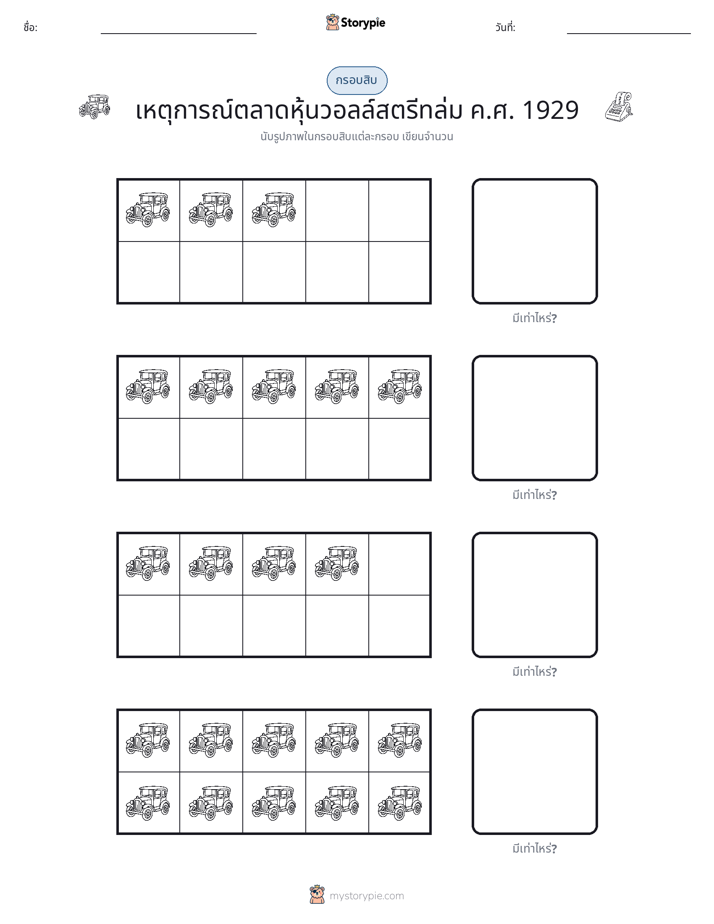 ชื่อ: ____ Storypie วันที่: ____

กรอบสิบ

เหตุการณ์ตลาดหุ้นวอลล์สตรีทล่ม ค.ศ. 1929

นับรูปภาพในกรอบสิบแต่ละกรอบ เขียนจำนวน

มีเท่าไหร่?

มีเท่าไหร่?

มีเท่าไหร่?

มีเท่าไหร่?

mystorypie.com